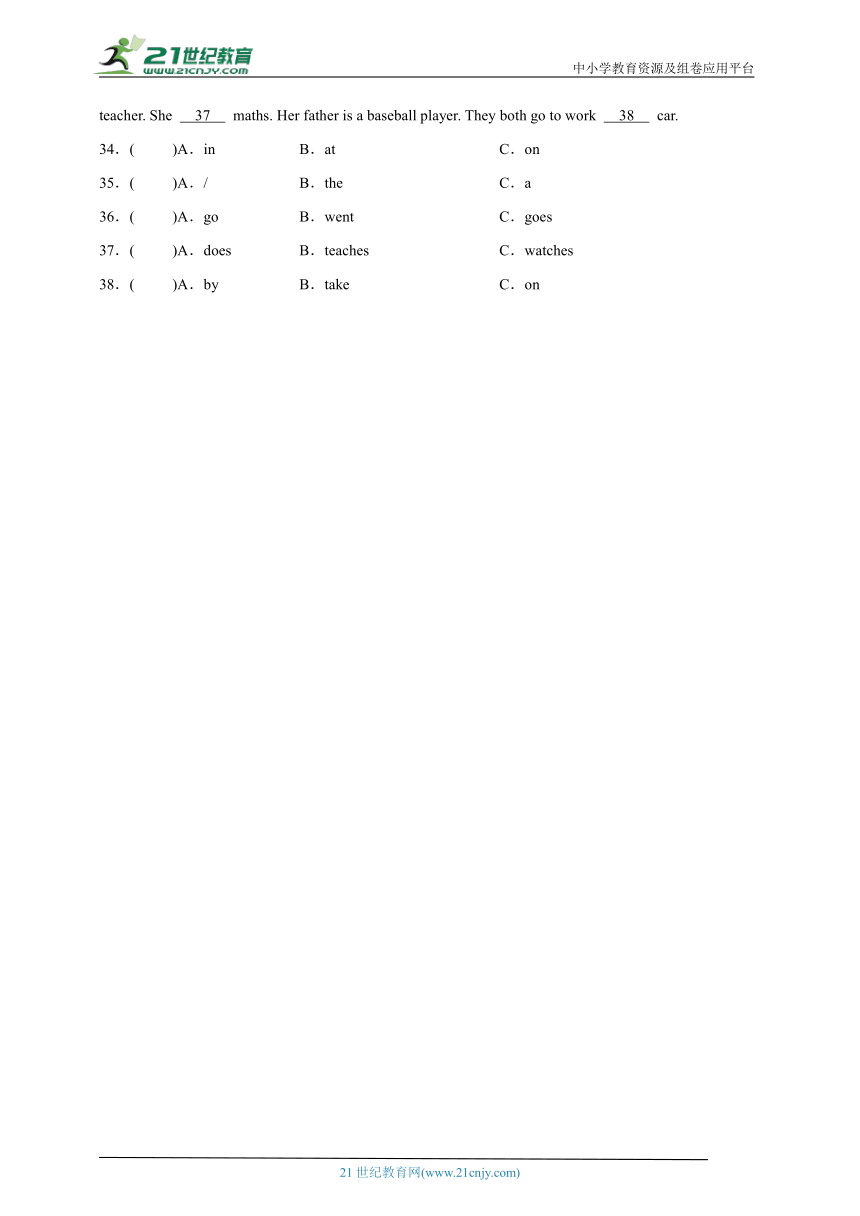 21世纪教育
www.21cnjy.com

中小学教育资源及组卷应用平台

teacher. She __37__ maths. Her father is a baseball player. They both go to work __38__ car.

34．(　　)A．in　　B．at　　C．on

35．(　　)A．/　　B．the　　C．a

36．(　　)A．go　　B．went　　C．goes

37．(　　)A．does　　B．teaches　　C．watches

38．(　　)A．by　　B．take　　C．on

21 世纪教育网(www.21cnjy.com)